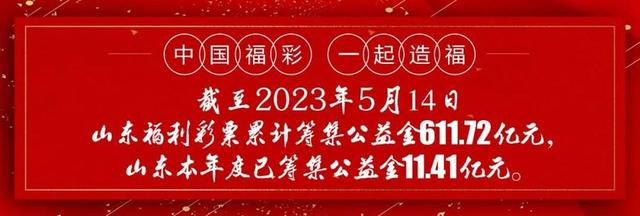 中国福彩 一起造福

截至2023年5月14日
山东福利彩票累计筹集公益金611.72亿元，
山东本年度已筹集公益金11.41亿元。